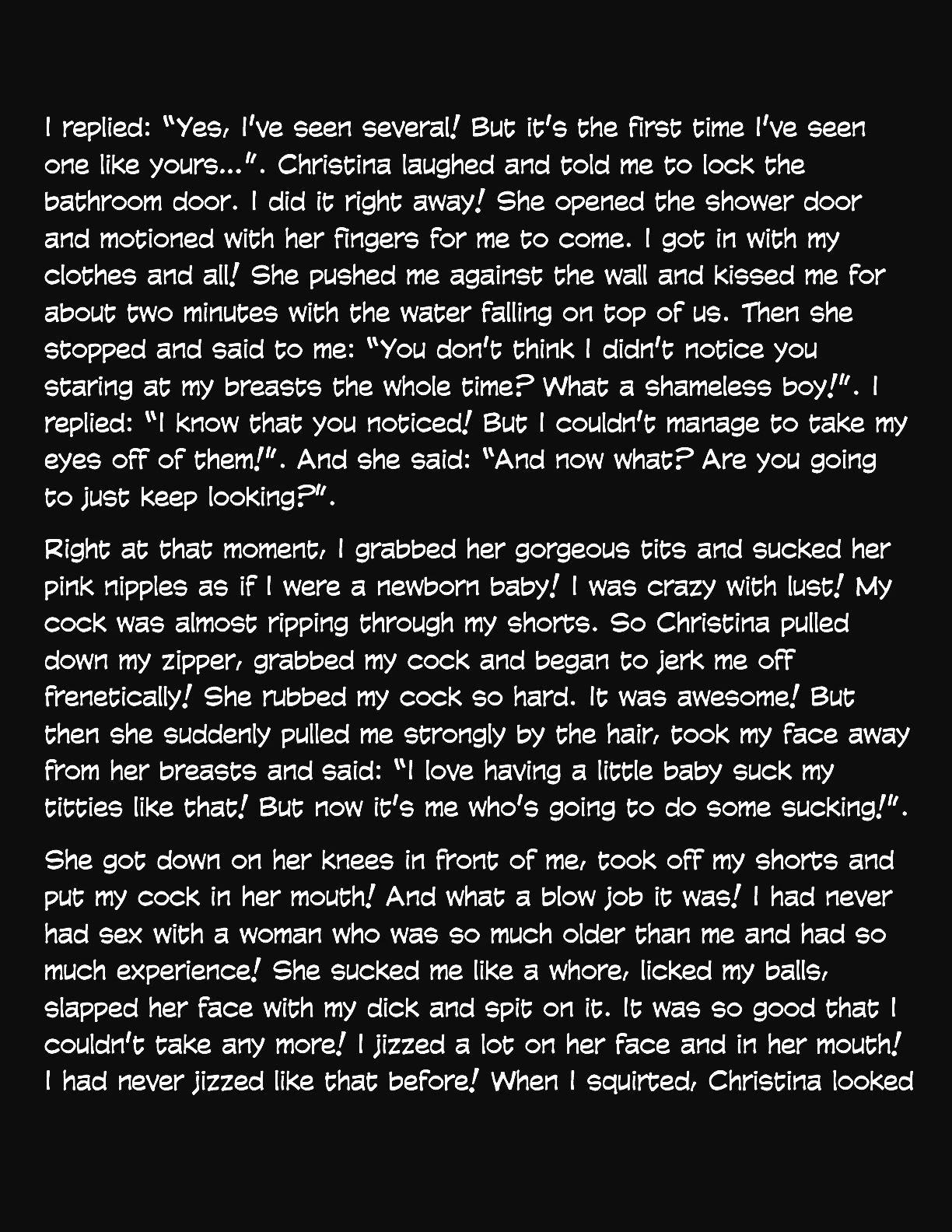 I replied: "Yes, I've seen several! But it's the first time I've seen one like yours...". Christina laughed and told me to lock the bathroom door. I did it right away! She opened the shower door and motioned with her fingers for me to come. I got in with my clothes and all! She pushed me against the wall and kissed me for about two minutes with the water falling on top of us. Then she stopped and said to me: "You don't think I didn't notice you staring at my breasts the whole time? What a shameless boy!". I replied: "I know that you noticed! But I couldn't manage to take my eyes off of them!". And she said: "And now what? Are you going to just keep looking?".

Right at that moment, I grabbed her gorgeous tits and sucked her pink nipples as if I were a newborn baby! I was crazy with lust! My cock was almost ripping through my shorts. So Christina pulled down my zipper, grabbed my cock and began to jerk me off frenetically! She rubbed my cock so hard. It was awesome! But then she suddenly pulled me strongly by the hair, took my face away from her breasts and said: "I love having a little baby suck my titties like that! But now it's me who's going to do some sucking!".

She got down on her knees in front of me, took off my shorts and put my cock in her mouth! And what a blow job it was! I had never had sex with a woman who was so much older than me and had so much experience! She sucked me like a whore, licked my balls, slapped her face with my dick and spit on it. It was so good that I couldn't take any more! I jizzed a lot on her face and in her mouth! I had never jizzed like that before! When I squirted, Christina looked